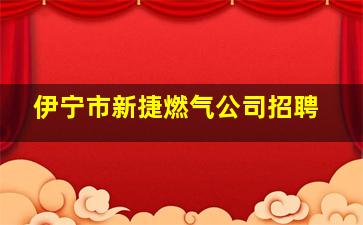 伊宁市新捷燃气公司招聘